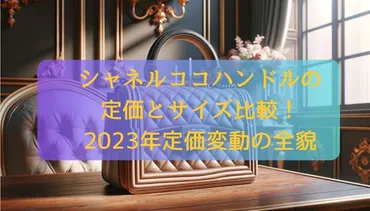 シャネルココハンドルの
定価とサイズ比較！
2023年定価変動の全貌